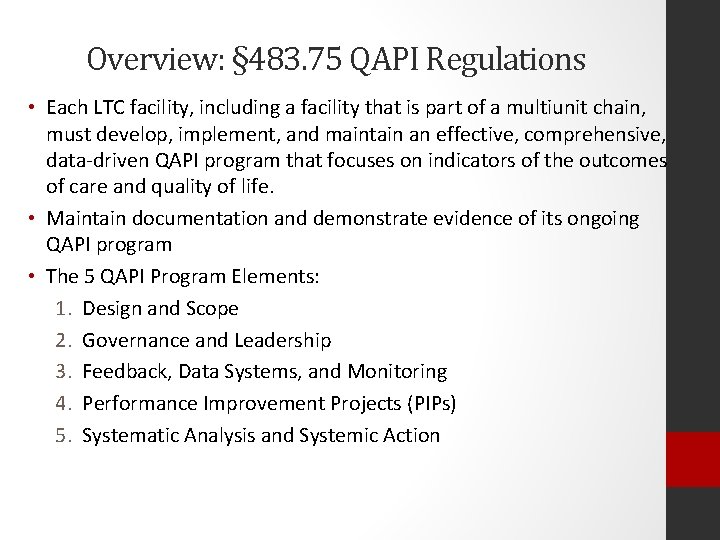 Overview: §483.75 QAPI Regulations

• Each LTC facility, including a facility that is part of a multiunit chain, must develop, implement, and maintain an effective, comprehensive, data-driven QAPI program that focuses on indicators of the outcomes of care and quality of life.

• Maintain documentation and demonstrate evidence of its ongoing QAPI program

• The 5 QAPI Program Elements:

1. Design and Scope
2. Governance and Leadership
3. Feedback, Data Systems, and Monitoring
4. Performance Improvement Projects (PIPs)
5. Systematic Analysis and Systemic Action